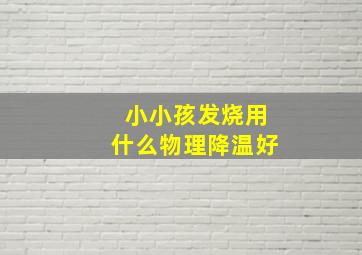 小小孩发烧用
什么物理降温好